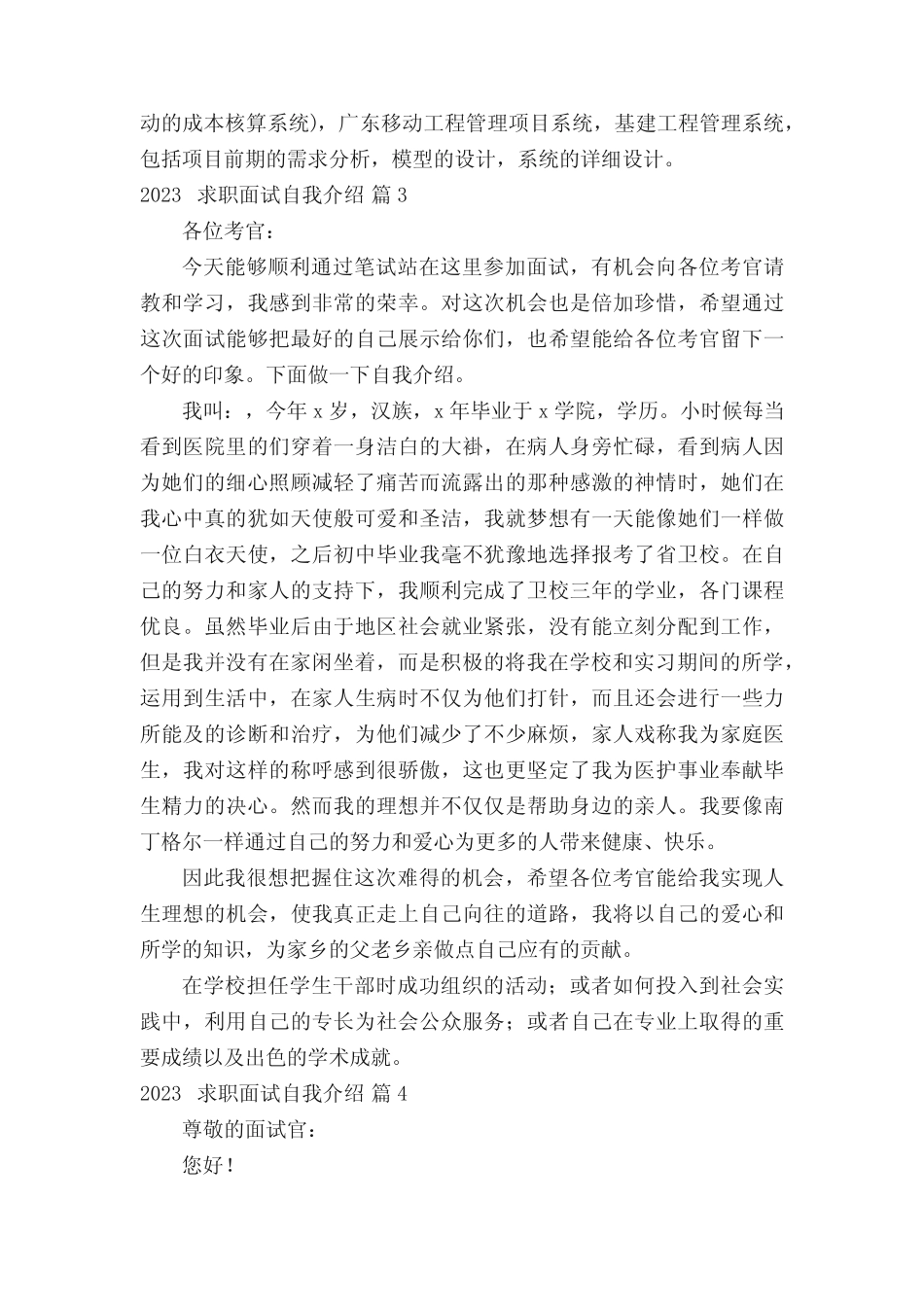 动的成本核算系统），广东移动工程管理项目系统，基建工程管理系统，包括项目前期的需求分析，模型的设计，系统的详细设计。

2023 求职面试自我介绍 篇 3

各位考官：

今天能够顺利通过笔试站在这里参加面试，有机会向各位考官请教和学习，我感到非常的荣幸。对这次机会也是倍加珍惜，希望通过这次面试能够把最好的自己展示给你们，也希望能给各位考官留下一个好的印象。下面做一下自我介绍。

我叫：，今年 x 岁，汉族，x 年毕业于 x 学院，学历。小时候每当看到医院里的们穿着一身洁白的大褂，在病人身旁忙碌，看到病人因为她们的细心照顾减轻了痛苦而流露出的那种感激的神情时，她们在我心中真的犹如天使般可爱和圣洁，我就梦想有一天能像她们一样做一位白衣天使，之后初中毕业我毫不犹豫地选择报考了省卫校。在自己的努力和家人的支持下，我顺利完成了卫校三年的学业，各门课程优良。虽然毕业后由于地区社会就业紧张，没有能立刻分配到工作，但是我并没有在家闲坐着，而是积极的将我在学校和实习期间的所学，运用到生活中，在家人生病时不仅为他们打针，而且还会进行一些力所能及的诊断和治疗，为他们减少了不少麻烦，家人戏称我为家庭医生，我对这样的称呼感到很骄傲，这也更坚定了我为医护事业奉献毕生精力的决心。然而我的理想并不仅仅是帮助身边的亲人。我要像南丁格尔一样通过自己的努力和爱心为更多的人带来健康、快乐。

因此我很想把握住这次难得的机会，希望各位考官能给我实现人生理想的机会，使我真正走上自己向往的道路，我将以自己的爱心和所学的知识，为家乡的父老乡亲做点自己应有的贡献。

在学校担任学生干部时成功组织的活动；或者如何投入到社会实践中，利用自己的专长为社会公众服务；或者自己在专业上取得的重要成绩以及出色的学术成就。

2023 求职面试自我介绍 篇 4

尊敬的面试官：

您好！